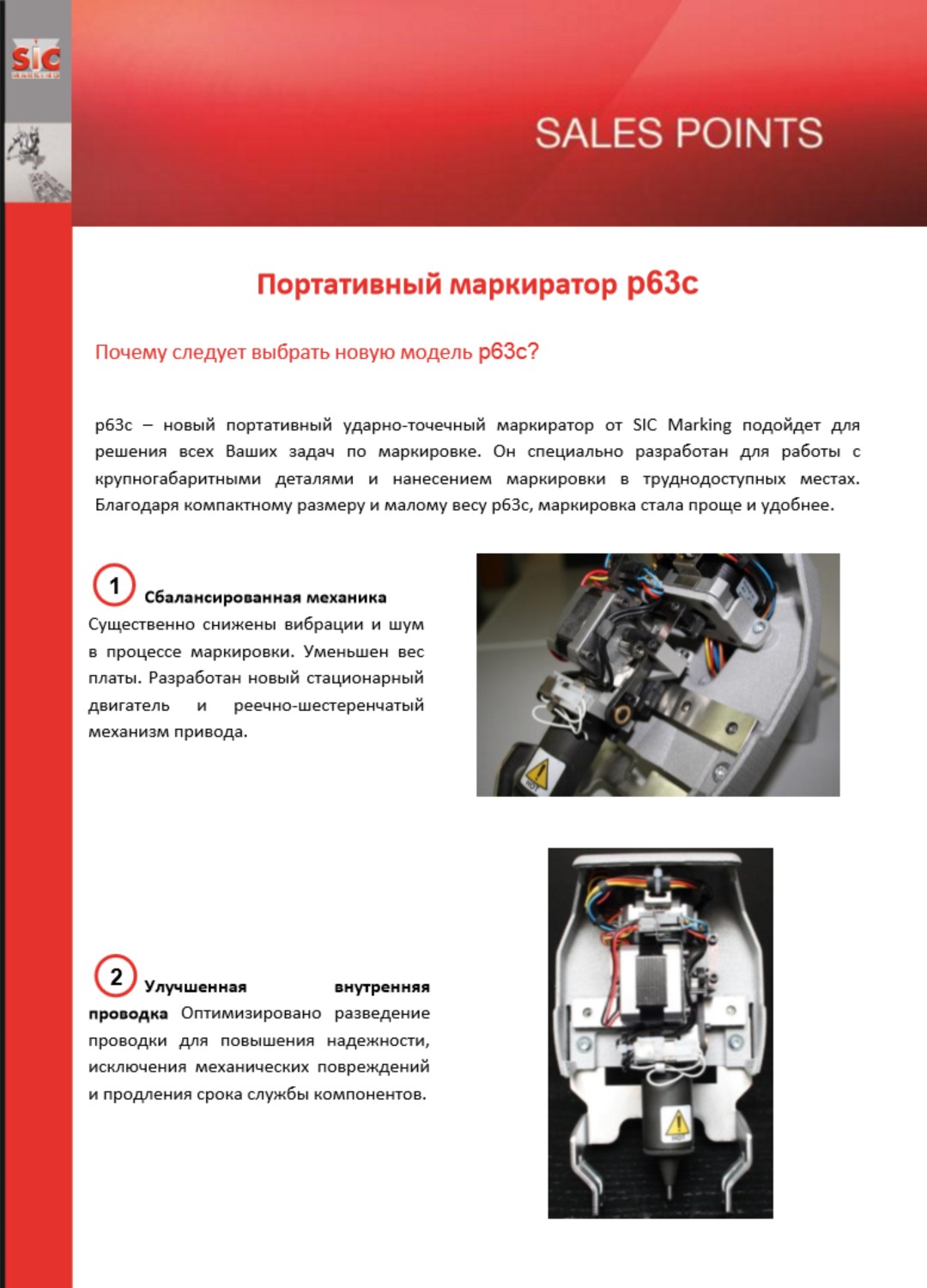 SIC MARKING

SALES POINTS

Портативный маркиратор p63c

Почему следует выбрать новую модель p63c?

p63c – новый портативный ударно-точечный маркиратор от SIC Marking подойдет для решения всех Ваших задач по маркировке. Он специально разработан для работы с крупногабаритными деталями и нанесением маркировки в труднодоступных местах. Благодаря компактному размеру и малому весу p63c, маркировка стала проще и удобнее.

1 Сбалансированная механика
Существенно снижены вибрации и шум в процессе маркировки. Уменьшен вес платы. Разработан новый стационарный двигатель и реечно-шестеренчатый механизм привода.

2 Улучшенная внутренняя проводка Оптимизировано разведение проводки для повышения надежности, исключения механических повреждений и продления срока службы компонентов.